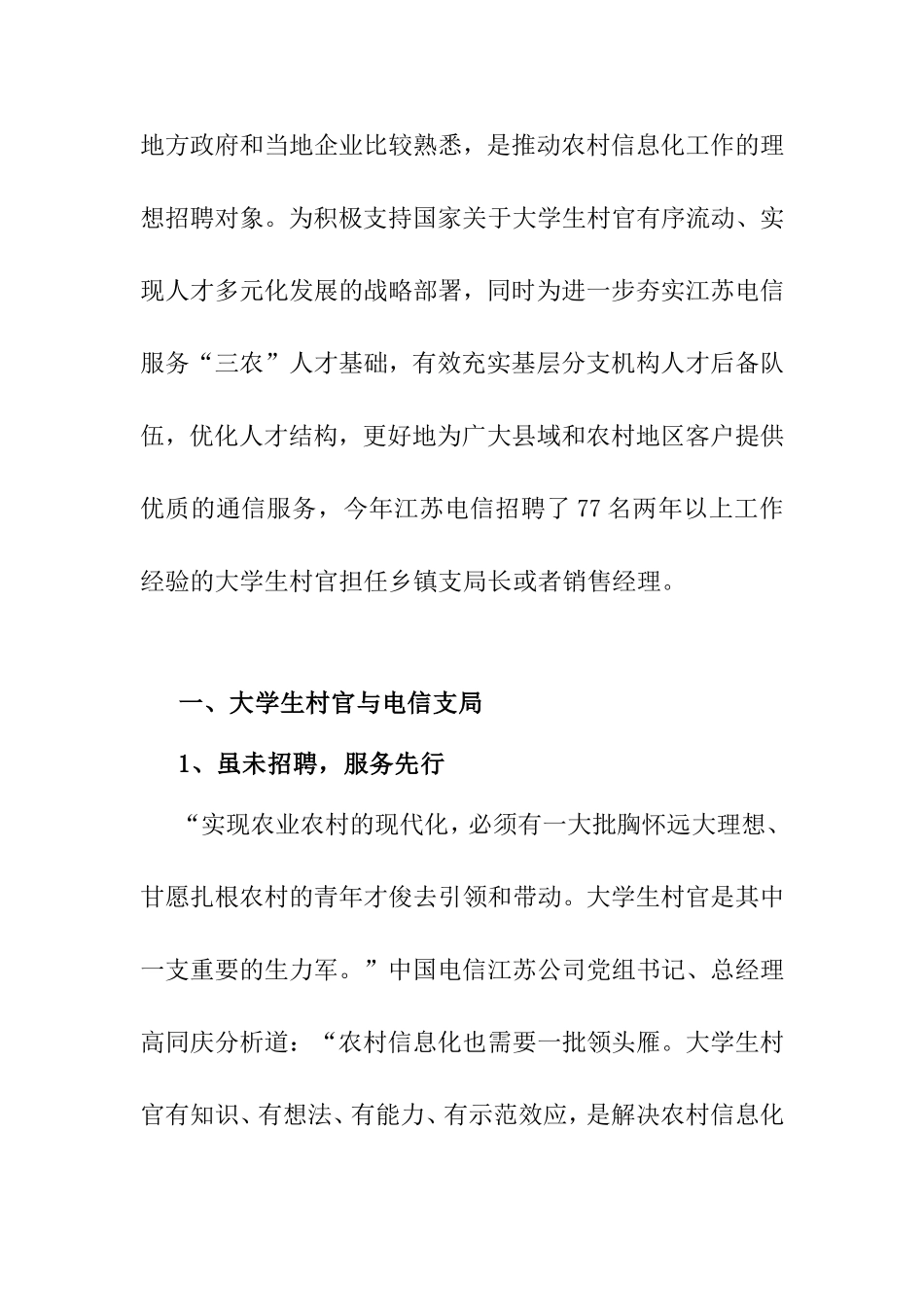 地方政府和当地企业比较熟悉，是推动农村信息化工作的理想招聘对象。为积极支持国家关于大学生村官有序流动、实现人才多元化发展的战略部署，同时为进一步夯实江苏电信服务“三农”人才基础，有效充实基层分支机构人才后备队伍，优化人才结构，更好地为广大县域和农村地区客户提供优质的通信服务，今年江苏电信招聘了77名两年以上工作经验的大学生村官担任乡镇支局长或者销售经理。

一、大学生村官与电信支局

1、虽未招聘，服务先行

“实现农业农村的现代化，必须有一大批胸怀远大理想、甘愿扎根农村的青年才俊去引领和带动。大学生村官是其中一支重要的生力军。”中国电信江苏公司党组书记、总经理高同庆分析道：“农村信息化也需要一批领头雁。大学生村官有知识、有想法、有能力、有示范效应，是解决农村信息化